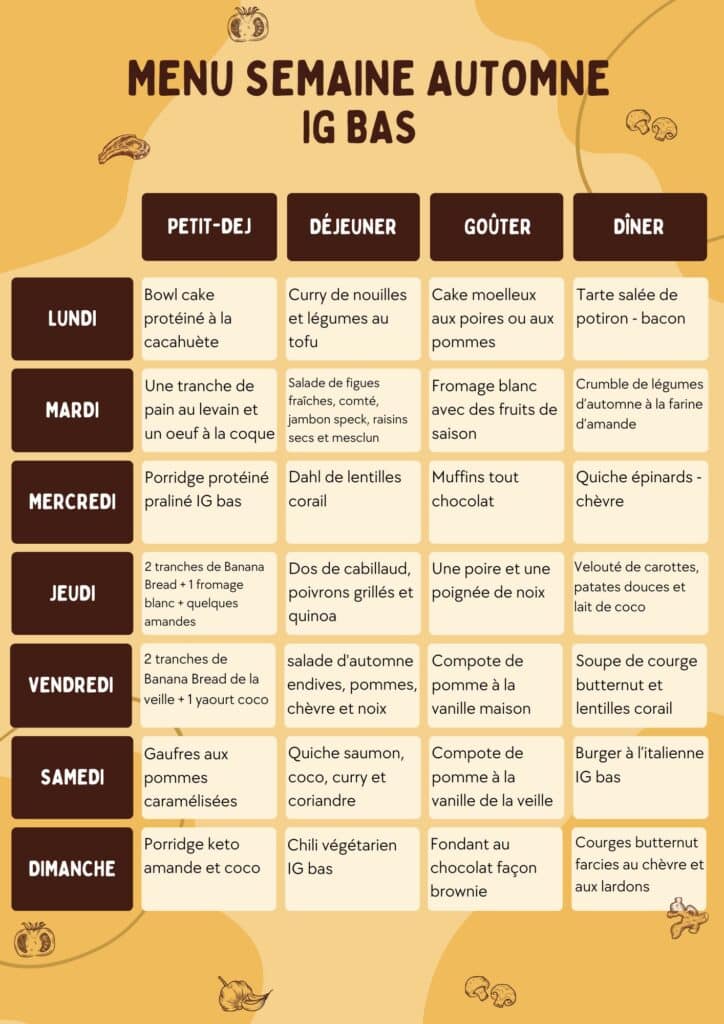 MENU SEMAINE AUTOMNE IG BAS

| | PETIT-DEJ | DÉJEUNER | GOÛTER | DÎNER |
|---|---|---|---|---|
| LUNDI | Bowl cake protéiné à la cacahuète | Curry de nouilles et légumes au tofu | Cake moelleux aux poires ou aux pommes | Tarte salée de potiron - bacon |
| MARDI | Une tranche de pain au levain et un oeuf à la coque | Salade de figues fraîches, comté, jambon speck, raisins secs et mesclun | Fromage blanc avec des fruits de saison | Crumble de légumes d'automne à la farine d'amande |
| MERCREDI | Porridge protéiné praliné IG bas | Dahl de lentilles corail | Muffins tout chocolat | Quiche épinards - chèvre |
| JEUDI | 2 tranches de Banana Bread + 1 fromage blanc + quelques amandes | Dos de cabillaud, poivrons grillés et quinoa | Une poire et une poignée de noix | Velouté de carottes, patates douces et lait de coco |
| VENDREDI | 2 tranches de Banana Bread de la veille + 1 yaourt coco | salade d'automne endives, pommes, chèvre et noix | Compote de pomme à la vanille maison | Soupe de courge butternut et lentilles corail |
| SAMEDI | Gaufres aux pommes caramélisées | Quiche saumon, coco, curry et coriandre | Compote de pomme à la vanille de la veille | Burger à l'italienne IG bas |
| DIMANCHE | Porridge keto amande et coco | Chili végétarien IG bas | Fondant au chocolat façon brownie | Courges butternut farcies au chèvre et aux lardons |